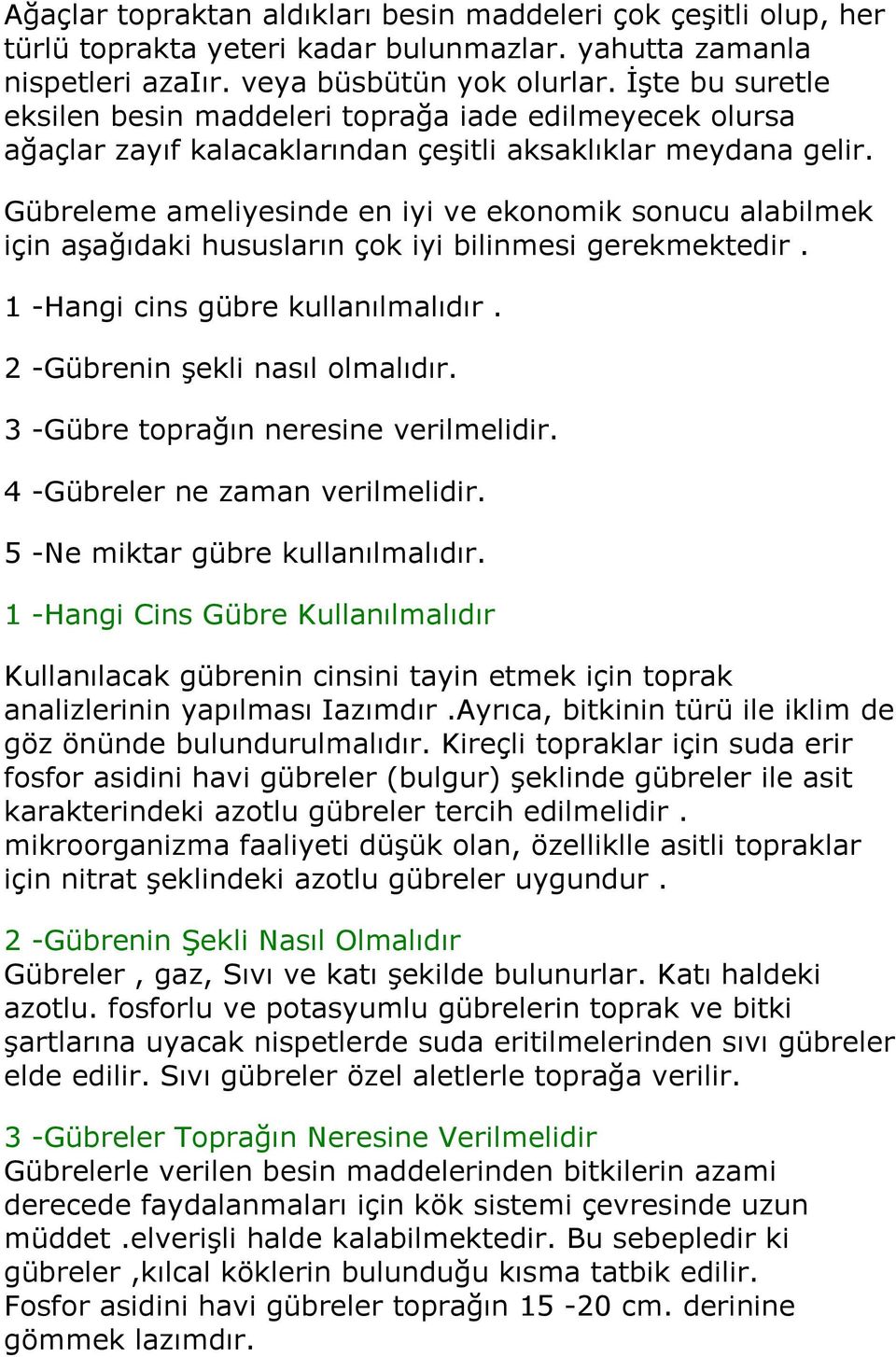 Ağaçlar topraktan aldıkları besin maddeleri çok çeşitli olup, her türlü toprakta yeteri kadar bulunmazlar. yahutta zamanla nispetleri azaIır. veya büsbütün yok olurlar. İşte bu suretle eksilen besin maddeleri toprağa iade edilmeyecek olursa ağaçlar zayıf kalacaklarından çeşitli aksaklıklar meydana gelir.

Gübreleme ameliyesinde en iyi ve ekonomik sonucu alabilmek için aşağıdaki hususların çok iyi bilinmesi gerekmektedir .

1 -Hangi cins gübre kullanılmalıdır .

2 -Gübrenin şekli nasıl olmalıdır.

3 -Gübre toprağın neresine verilmelidir.

4 -Gübreler ne zaman verilmelidir.

5 -Ne miktar gübre kullanılmalıdır.

1 -Hangi Cins Gübre Kullanılmalıdır

Kullanılacak gübrenin cinsini tayin etmek için toprak analizlerinin yapılması Iazımdır .Ayrıca, bitkinin türü ile iklim de göz önünde bulundurulmalıdır. Kireçli topraklar için suda erir fosfor asidini havi gübreler (bulgur) şeklinde gübreler ile asit karakterindeki azotlu gübreler tercih edilmelidir . mikroorganizma faaliyeti düşük olan, özelliklle asitli topraklar için nitrat şeklindeki azotlu gübreler uygundur .

2 -Gübrenin Şekli Nasıl Olmalıdır
Gübreler , gaz, Sıvı ve katı şekilde bulunurlar. Katı haldeki azotlu. fosforlu ve potasyumlu gübrelerin toprak ve bitki şartlarına uyacak nispetlerde suda eritilmelerinden sıvı gübreler elde edilir. Sıvı gübreler özel aletlerle toprağa verilir.

3 -Gübreler Toprağın Neresine Verilmelidir
Gübrelerle verilen besin maddelerinden bitkilerin azami derecede faydalanmaları için kök sistemi çevresinde uzun müddet .elverişli halde kalabilmektedir. Bu sebepledir ki gübreler ,kılcal köklerin bulunduğu kısma tatbik edilir. Fosfor asidini havi gübreler toprağın 15 -20 cm. derinine gömmek lazımdır.